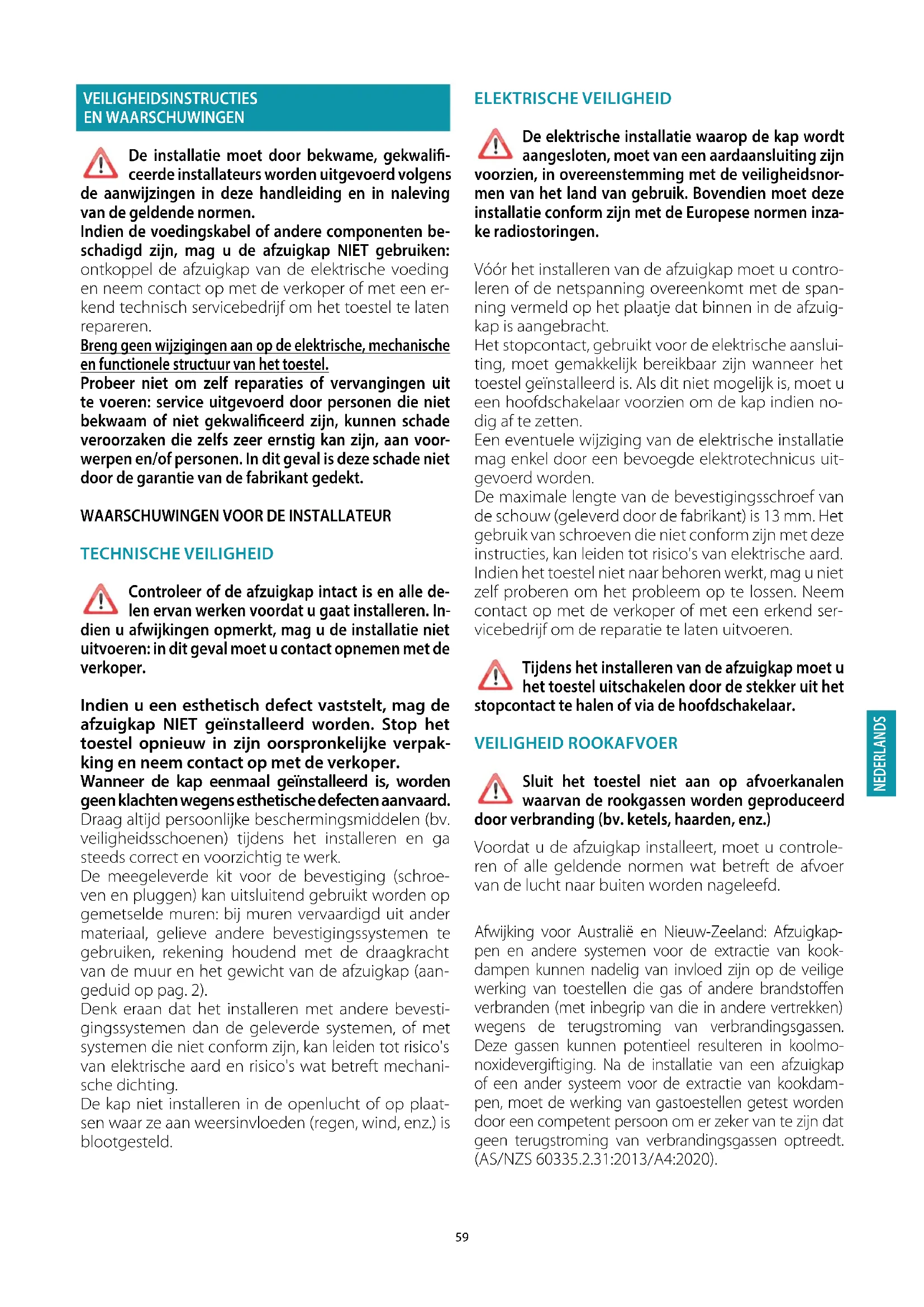 VEILIGHEIDSINSTRUCTIES EN WAARSCHUWINGEN

De installatie moet door bekwame, gekwalificeerde installateurs worden uitgevoerd volgens de aanwijzingen in deze handleiding en in naleving van de geldende normen.
Indien de voedingskabel of andere componenten beschadigd zijn, mag u de afzuigkap NIET gebruiken: ontkoppel de afzuigkap van de elektrische voeding en neem contact op met de verkoper of met een erkend technisch servicebedrijf om het toestel te laten repareren.
Breng geen wijzigingen aan op de elektrische, mechanische en functionele structuur van het toestel.
Probeer niet om zelf reparaties of vervangingen uit te voeren: service uitgevoerd door personen die niet bekwaam of niet gekwalificeerd zijn, kunnen schade veroorzaken die zelfs zeer ernstig kan zijn, aan voorwerpen en/of personen. In dit geval is deze schade niet door de garantie van de fabrikant gedekt.

WAARSCHUWINGEN VOOR DE INSTALLATEUR

TECHNISCHE VEILIGHEID

Controleer of de afzuigkap intact is en alle delen ervan werken voordat u gaat installeren. Indien u afwijkingen opmerkt, mag u de installatie niet uitvoeren: in dit geval moet u contact opnemen met de verkoper.

Indien u een esthetisch defect vaststelt, mag de afzuigkap NIET geïnstalleerd worden. Stop het toestel opnieuw in zijn oorspronkelijke verpakking en neem contact op met de verkoper.
Wanneer de kap eenmaal geïnstalleerd is, worden geen klachten wegens esthetische defecten aanvaard.
Draag altijd persoonlijke beschermingsmiddelen (bv. veiligheidsschoenen) tijdens het installeren en ga steeds correct en voorzichtig te werk.
De meegeleverde kit voor de bevestiging (schroeven en pluggen) kan uitsluitend gebruikt worden op gemetselde muren: bij muren vervaardigd uit ander materiaal, gelieve andere bevestigingssystemen te gebruiken, rekening houdend met de draagkracht van de muur en het gewicht van de afzuigkap (aangeduid op pag. 2).
Denk eraan dat het installeren met andere bevestigingssystemen dan de geleverde systemen, of met systemen die niet conform zijn, kan leiden tot risico's van elektrische aard en risico's wat betreft mechanische dichting.
De kap niet installeren in de openlucht of op plaatsen waar ze aan weersinvloeden (regen, wind, enz.) is blootgesteld.

ELEKTRISCHE VEILIGHEID

De elektrische installatie waarop de kap wordt aangesloten, moet van een aardaansluiting zijn voorzien, in overeenstemming met de veiligheidsnormen van het land van gebruik. Bovendien moet deze installatie conform zijn met de Europese normen inzake radiostoringen.

Vóór het installeren van de afzuigkap moet u controleren of de netspanning overeenkomt met de spanning vermeld op het plaatje dat binnen in de afzuigkap is aangebracht.
Het stopcontact, gebruikt voor de elektrische aansluiting, moet gemakkelijk bereikbaar zijn wanneer het toestel geïnstalleerd is. Als dit niet mogelijk is, moet u een hoofdschakelaar voorzien om de kap indien nodig af te zetten.
Een eventuele wijziging van de elektrische installatie mag enkel door een bevoegde elektrotechnicus uitgevoerd worden.
De maximale lengte van de bevestigingsschroef van de schouw (geleverd door de fabrikant) is 13 mm. Het gebruik van schroeven die niet conform zijn met deze instructies, kan leiden tot risico's van elektrische aard.
Indien het toestel niet naar behoren werkt, mag u niet zelf proberen om het probleem op te lossen. Neem contact op met de verkoper of met een erkend servicebedrijf om de reparatie te laten uitvoeren.

Tijdens het installeren van de afzuigkap moet u het toestel uitschakelen door de stekker uit het stopcontact te halen of via de hoofdschakelaar.

VEILIGHEID ROOKAFVOER

Sluit het toestel niet aan op afvoerkanalen waarvan de rookgassen worden geproduceerd door verbranding (bv. ketels, haarden, enz.)

Voordat u de afzuigkap installeert, moet u controleren of alle geldende normen wat betreft de afvoer van de lucht naar buiten worden nageleefd.

Afwijking voor Australië en Nieuw-Zeeland: Afzuigkappen en andere systemen voor de extractie van kookdampen kunnen nadelig van invloed zijn op de veilige werking van toestellen die gas of andere brandstoffen verbranden (met inbegrip van die in andere vertrekken) wegens de terugstroming van verbrandingsgassen. Deze gassen kunnen potentieel resulteren in koolmonoxidevergiftiging. Na de installatie van een afzuigkap of een ander systeem voor de extractie van kookdampen, moet de werking van gastoestellen getest worden door een competent persoon om er zeker van te zijn dat geen terugstroming van verbrandingsgassen optreedt. (AS/NZS 60335.2.31:2013/A4:2020).

NEDERLANDS

59